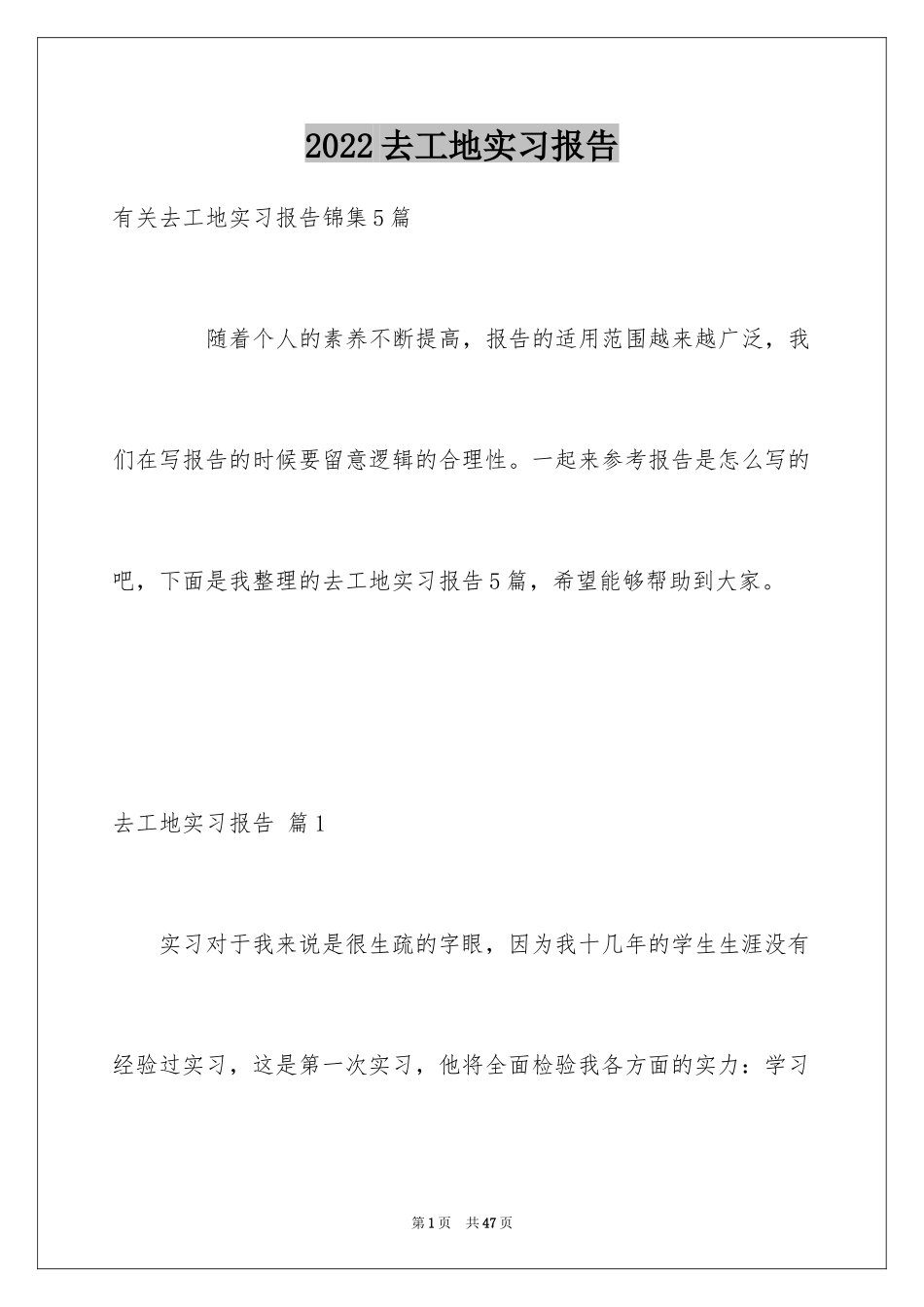 2022去工地实习报告

有关去工地实习报告锦集5篇

随着个人的素养不断提高，报告的适用范围越来越广泛，我们在写报告的时候要留意逻辑的合理性。一起来参考报告是怎么写的吧，下面是我整理的去工地实习报告5篇，希望能够帮助到大家。

去工地实习报告 篇1

实习对于我来说是很生疏的字眼，因为我十几年的学生生涯没有经验过实习，这是第一次实习，他将全面检验我各方面的实力：学习

第1页 共47页